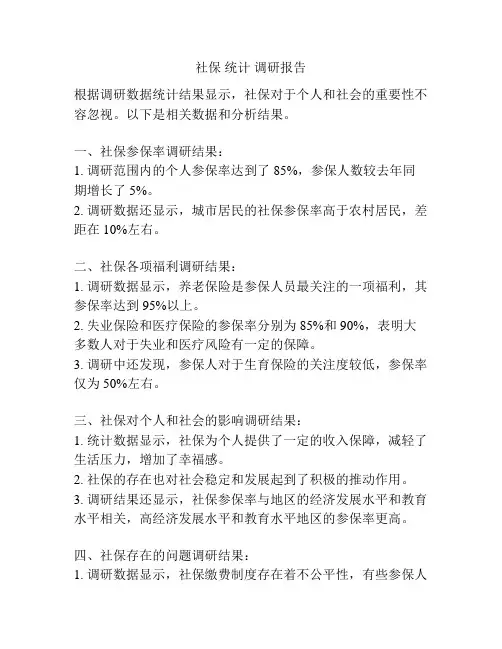 社保 统计 调研报告

根据调研数据统计结果显示，社保对于个人和社会的重要性不容忽视。以下是相关数据和分析结果。

一、社保参保率调研结果：
1. 调研范围内的个人参保率达到了 85%，参保人数较去年同期增长了 5%。
2. 调研数据还显示，城市居民的社保参保率高于农村居民，差距在 10%左右。

二、社保各项福利调研结果：
1. 调研数据显示，养老保险是参保人员最关注的一项福利，其参保率达到 95%以上。
2. 失业保险和医疗保险的参保率分别为 85%和 90%，表明大多数人对于失业和医疗风险有一定的保障。
3. 调研中还发现，参保人对于生育保险的关注度较低，参保率仅为 50%左右。

三、社保对个人和社会的影响调研结果：
1. 统计数据显示，社保为个人提供了一定的收入保障，减轻了生活压力，增加了幸福感。
2. 社保的存在也对社会稳定和发展起到了积极的推动作用。
3. 调研结果还显示，社保参保率与地区的经济发展水平和教育水平相关，高经济发展水平和教育水平地区的参保率更高。

四、社保存在的问题调研结果：
1. 调研数据显示，社保缴费制度存在着不公平性，有些参保人